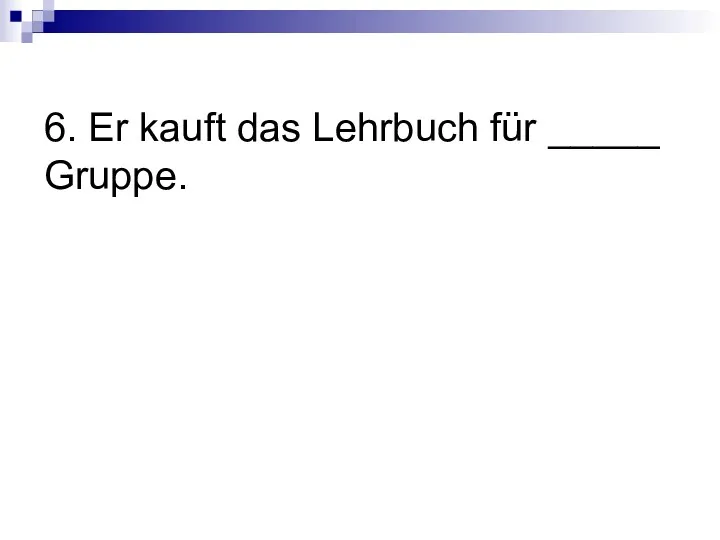 6. Er kauft das Lehrbuch für _____ Gruppe.